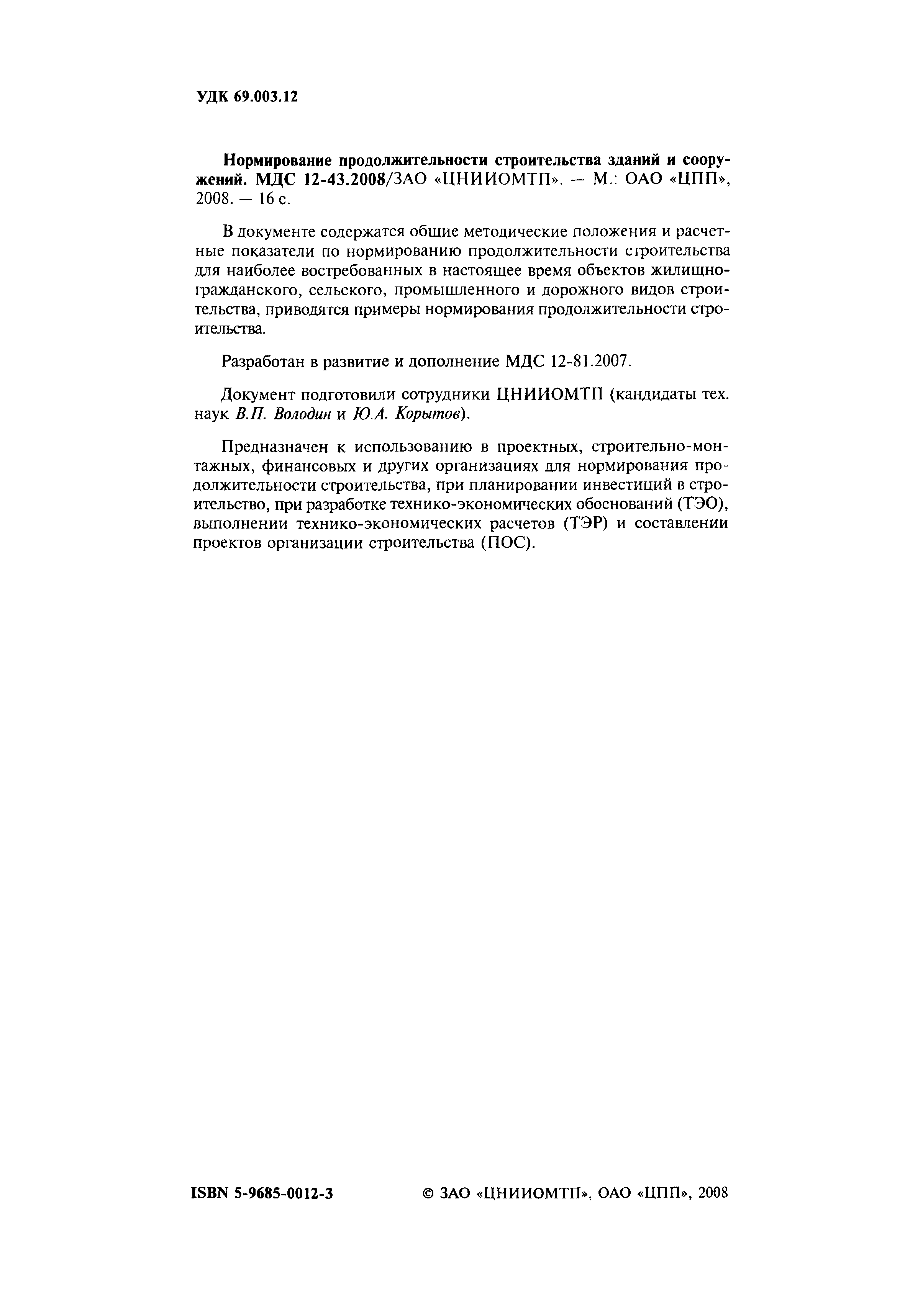 УДК 69.003.12

Нормирование продолжительности строительства зданий и сооружений. МДС 12-43.2008/ЗАО «ЦНИИОМТП». — М.: ОАО «ЦПП», 2008. — 16 с.

В документе содержатся общие методические положения и расчетные показатели по нормированию продолжительности строительства для наиболее востребованных в настоящее время объектов жилищно-гражданского, сельского, промышленного и дорожного видов строительства, приводятся примеры нормирования продолжительности строительства.

Разработан в развитие и дополнение МДС 12-81.2007.

Документ подготовили сотрудники ЦНИИОМТП (кандидаты тех. наук В.П. Володин и Ю.А. Корытов).

Предназначен к использованию в проектных, строительно-монтажных, финансовых и других организациях для нормирования продолжительности строительства, при планировании инвестиций в строительство, при разработке технико-экономических обоснований (ТЭО), выполнении технико-экономических расчетов (ТЭР) и составлении проектов организации строительства (ПОС).

ISBN 5-9685-0012-3 © ЗАО «ЦНИИОМТП», ОАО «ЦПП», 2008